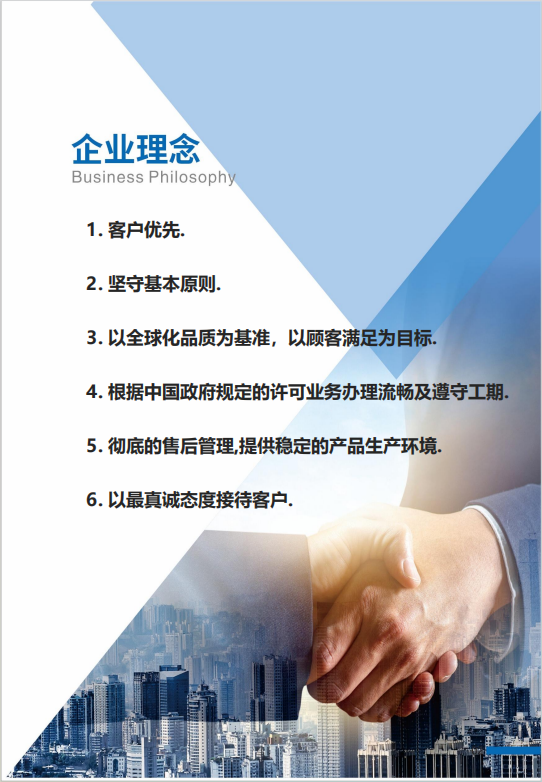 企业理念
Business Philosophy

1.客户优先.

2.坚守基本原则.

3.以全球化品质为基准，以顾客满足为目标.

4.根据中国政府规定的许可业务办理流畅及遵守工期.

5.彻底的售后管理,提供稳定的产品生产环境.

6.以最真诚态度接待客户.